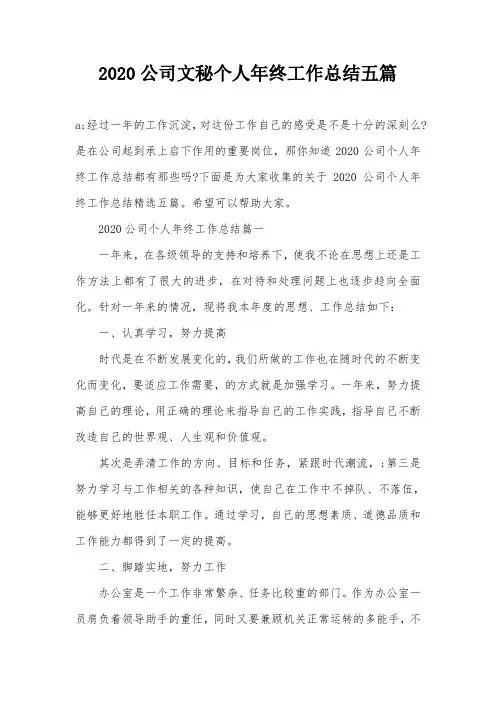 2020 公司文秘个人年终工作总结五篇

a;经过一年的工作沉淀，对这份工作自己的感受是不是十分的深刻么?是在公司起到承上启下作用的重要岗位，那你知道 2020 公司个人年终工作总结都有那些吗?下面是为大家收集的关于 2020 公司个人年终工作总结精选五篇。希望可以帮助大家。

2020 公司个人年终工作总结篇一

一年来，在各级领导的支持和培养下，使我不论在思想上还是工作方法上都有了很大的进步，在对待和处理问题上也逐步趋向全面化。针对一年来的情况，现将我本年度的思想、工作总结如下:

一、认真学习，努力提高

时代是在不断发展变化的，我们所做的工作也在随时代的不断变化而变化，要适应工作需要，的方式就是加强学习。一年来，努力提高自己的理论，用正确的理论来指导自己的工作实践，指导自己不断改造自己的世界观、人生观和价值观。

其次是弄清工作的方向、目标和任务，紧跟时代潮流，;第三是努力学习与工作相关的各种知识，使自己在工作中不掉队、不落伍，能够更好地胜任本职工作。通过学习，自己的思想素质、道德品质和工作能力都得到了一定的提高。

二、脚踏实地，努力工作

办公室是一个工作非常繁杂、任务比较重的部门。作为办公室一员肩负着领导助手的重任，同时又要兼顾机关正常运转的多能手，不